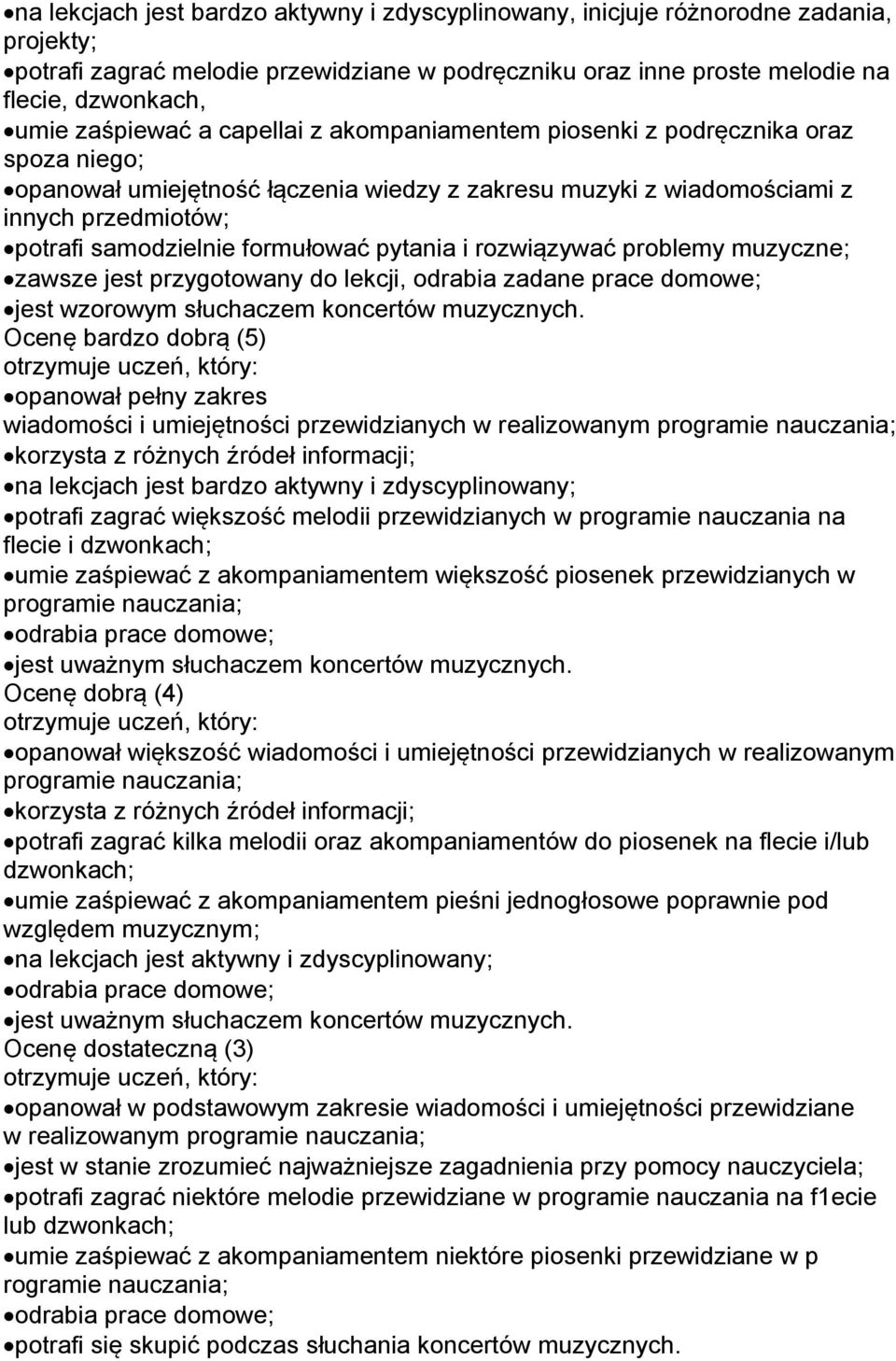 •na lekcjach jest bardzo aktywny i zdyscyplinowany, inicjuje różnorodne zadania, projekty;
•potrafi zagrać melodie przewidziane w podręczniku oraz inne proste melodie na flecie, dzwonkach,
•umie zaśpiewać a capellai z akompaniamentem piosenki z podręcznika oraz spoza niego;
•opanował umiejętność łączenia wiedzy z zakresu muzyki z wiadomościami z innych przedmiotów;
•potrafi samodzielnie formułować pytania i rozwiązywać problemy muzyczne;
•zawsze jest przygotowany do lekcji, odrabia zadane prace domowe;
•jest wzorowym słuchaczem koncertów muzycznych.
Ocenę bardzo dobrą (5)
otrzymuje uczeń, który:
•opanował pełny zakres
wiadomości i umiejętności przewidzianych w realizowanym programie nauczania;
•korzysta z różnych źródeł informacji;
•na lekcjach jest bardzo aktywny i zdyscyplinowany;
•potrafi zagrać większość melodii przewidzianych w programie nauczania na flecie i dzwonkach;
•umie zaśpiewać z akompaniamentem większość piosenek przewidzianych w programie nauczania;
•odrabia prace domowe;
•jest uważnym słuchaczem koncertów muzycznych.
Ocenę dobrą (4)
otrzymuje uczeń, który:
•opanował większość wiadomości i umiejętności przewidzianych w realizowanym programie nauczania;
•korzysta z różnych źródeł informacji;
•potrafi zagrać kilka melodii oraz akompaniamentów do piosenek na flecie i/lub dzwonkach;
•umie zaśpiewać z akompaniamentem pieśni jednogłosowe poprawnie pod względem muzycznym;
•na lekcjach jest aktywny i zdyscyplinowany;
•odrabia prace domowe;
•jest uważnym słuchaczem koncertów muzycznych.
Ocenę dostateczną (3)
otrzymuje uczeń, który:
•opanował w podstawowym zakresie wiadomości i umiejętności przewidziane w realizowanym programie nauczania;
•jest w stanie zrozumieć najważniejsze zagadnienia przy pomocy nauczyciela;
•potrafi zagrać niektóre melodie przewidziane w programie nauczania na f1ecie lub dzwonkach;
•umie zaśpiewać z akompaniamentem niektóre piosenki przewidziane w p rogramie nauczania;
•odrabia prace domowe;
•potrafi się skupić podczas słuchania koncertów muzycznych.